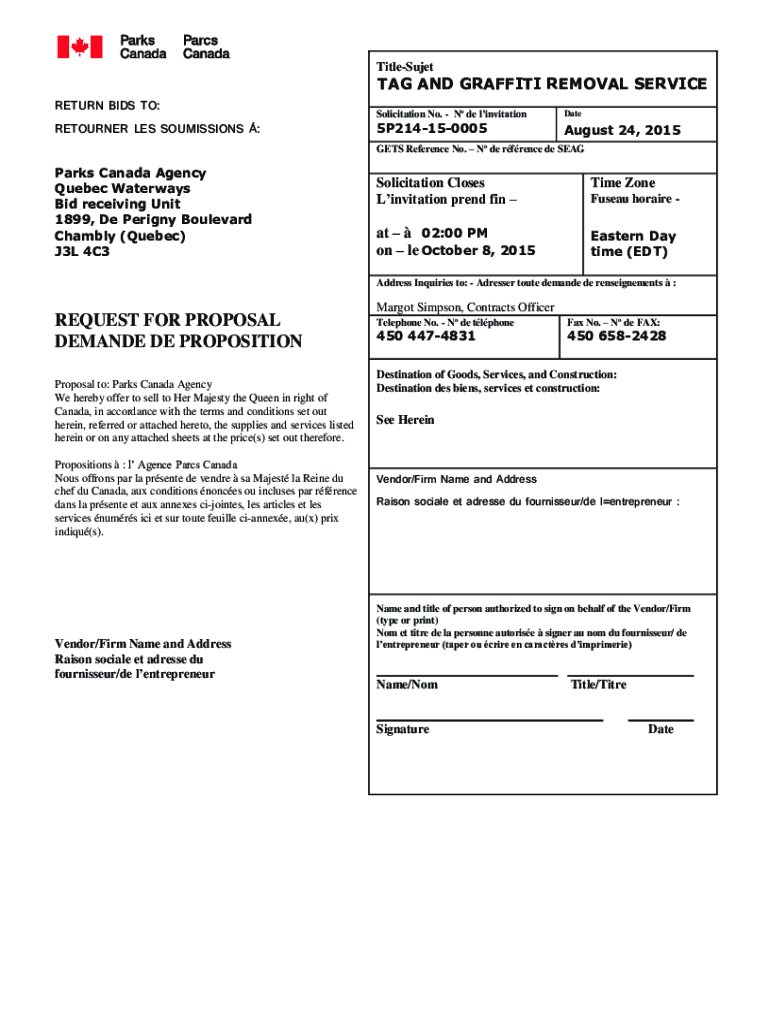 Parks Canada Parcs Canada

RETURN BIDS TO:

RETOURNER LES SOUMISSIONS Á:

Parks Canada Agency
Quebec Waterways
Bid receiving Unit
1899, De Perigny Boulevard
Chambly (Quebec)
J3L 4C3

REQUEST FOR PROPOSAL
DEMANDE DE PROPOSITION

Proposal to: Parks Canada Agency
We hereby offer to sell to Her Majesty the Queen in right of Canada, in accordance with the terms and conditions set out herein, referred or attached hereto, the supplies and services listed herein or on any attached sheets at the price(s) set out therefore.

Propositions à : l' Agence Parcs Canada
Nous offrons par la présente de vendre à sa Majesté la Reine du chef du Canada, aux conditions énoncées ou incluses par référence dans la présente et aux annexes ci-jointes, les articles et les services énumérés ici et sur toute feuille ci-annexée, au(x) prix indiqué(s).

Vendor/Firm Name and Address
Raison sociale et adresse du fournisseur/de l'entrepreneur

Title-Sujet
TAG AND GRAFFITI REMOVAL SERVICE

Solicitation No. - Nº de l'invitation
5P214-15-0005

Date
August 24, 2015

GETS Reference No. – Nº de référence de SEAG

Solicitation Closes
L'invitation prend fin –

at – à 02:00 PM
on – le October 8, 2015

Time Zone
Fuseau horaire -

Eastern Day time (EDT)

Address Inquiries to: - Adresser toute demande de renseignements à :

Margot Simpson, Contracts Officer

Telephone No. - Nº de téléphone
450 447-4831

Fax No. – Nº de FAX:
450 658-2428

Destination of Goods, Services, and Construction:
Destination des biens, services et construction:

See Herein

Vendor/Firm Name and Address
Raison sociale et adresse du fournisseur/de l=entrepreneur :

Name and title of person authorized to sign on behalf of the Vendor/Firm (type or print)
Nom et titre de la personne autorisée à signer au nom du fournisseur/ de l'entrepreneur (taper ou écrire en caractères d'imprimerie)

Name/Nom

Title/Titre

Signature

Date